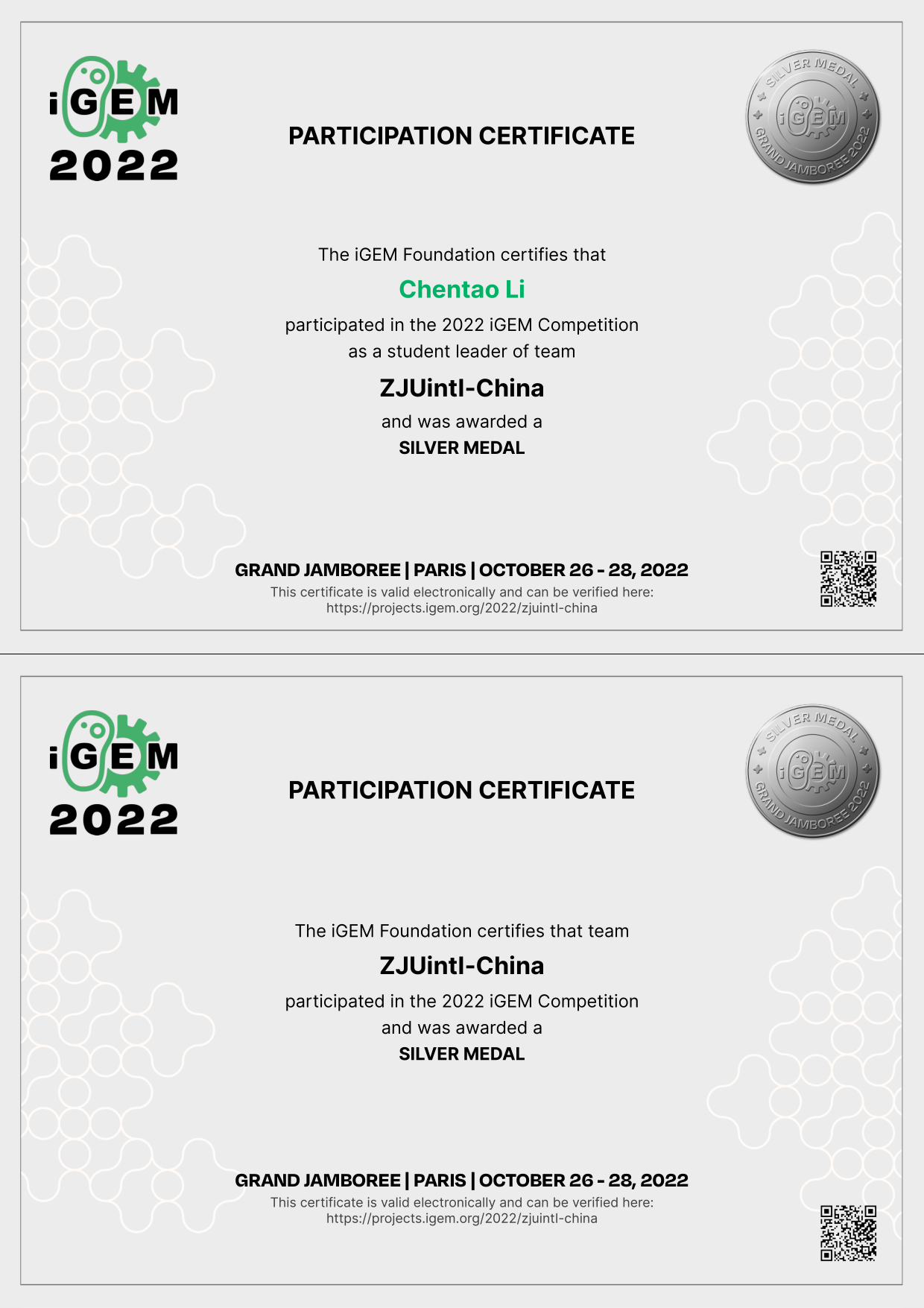 iGEM
2022

PARTICIPATION CERTIFICATE

SILVER MEDAL
iGEM
GRAND JAMBOREE 2022

The iGEM Foundation certifies that

Chentao Li

participated in the 2022 iGEM Competition as a student leader of team

ZJUintl-China

and was awarded a

SILVER MEDAL

GRAND JAMBOREE | PARIS | OCTOBER 26 - 28, 2022

This certificate is valid electronically and can be verified here: https://projects.igem.org/2022/zjuintl-china

iGEM
2022

PARTICIPATION CERTIFICATE

SILVER MEDAL
iGEM
GRAND JAMBOREE 2022

The iGEM Foundation certifies that team

ZJUintl-China

participated in the 2022 iGEM Competition and was awarded a

SILVER MEDAL

GRAND JAMBOREE | PARIS | OCTOBER 26 - 28, 2022

This certificate is valid electronically and can be verified here: https://projects.igem.org/2022/zjuintl-china